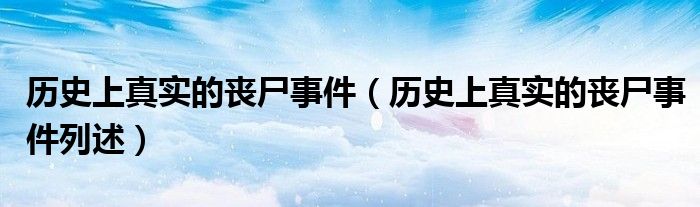 历史上真实的丧尸事件（历史上真实的丧尸事件列述）